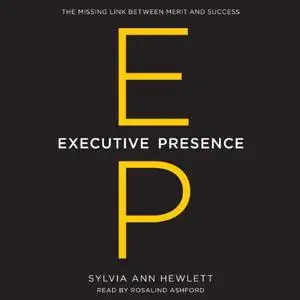 THE MISSING LINK BETWEEN MERIT AND SUCCESS

E

EXECUTIVE PRESENCE

P

SYLVIA ANN HEWLETT

READ BY ROSALIND ASHFORD